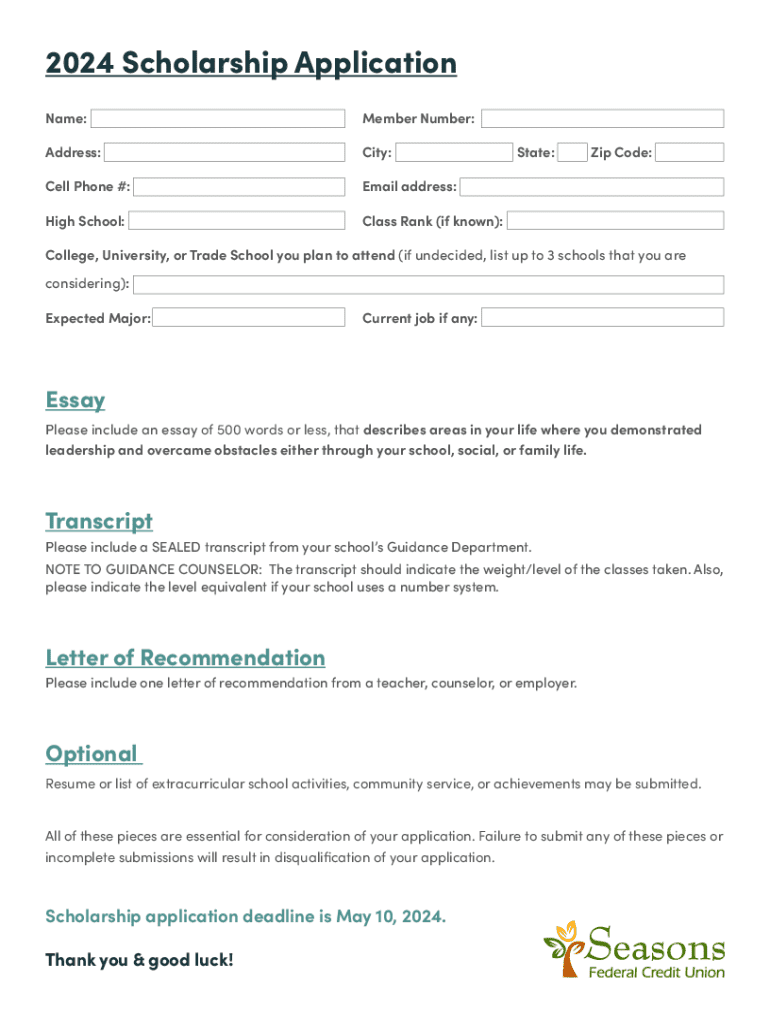 2024 Scholarship Application

Name: 

Member Number: 

Address: 

City: 

State: 

Zip Code: 

Cell Phone #: 

Email address: 

High School: 

Class Rank (if known): 

College, University, or Trade School you plan to attend (if undecided, list up to 3 schools that you are considering):

Expected Major: 

Current job if any: 

Essay

Please include an essay of 500 words or less, that describes areas in your life where you demonstrated leadership and overcame obstacles either through your school, social, or family life.

Transcript

Please include a SEALED transcript from your school's Guidance Department.
NOTE TO GUIDANCE COUNSELOR: The transcript should indicate the weight/level of the classes taken. Also, please indicate the level equivalent if your school uses a number system.

Letter of Recommendation

Please include one letter of recommendation from a teacher, counselor, or employer.

Optional

Resume or list of extracurricular school activities, community service, or achievements may be submitted.

All of these pieces are essential for consideration of your application. Failure to submit any of these pieces or incomplete submissions will result in disqualification of your application.

Scholarship application deadline is May 10, 2024.

Thank you & good luck!

Seasons
Federal Credit Union